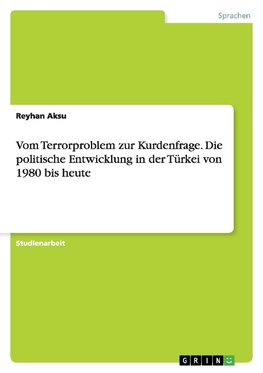 Sprachen

Reyhan Aksu

Vom Terrorproblem zur Kurdenfrage. Die politische Entwicklung in der Türkei von 1980 bis heute

Studienarbeit

GRIN